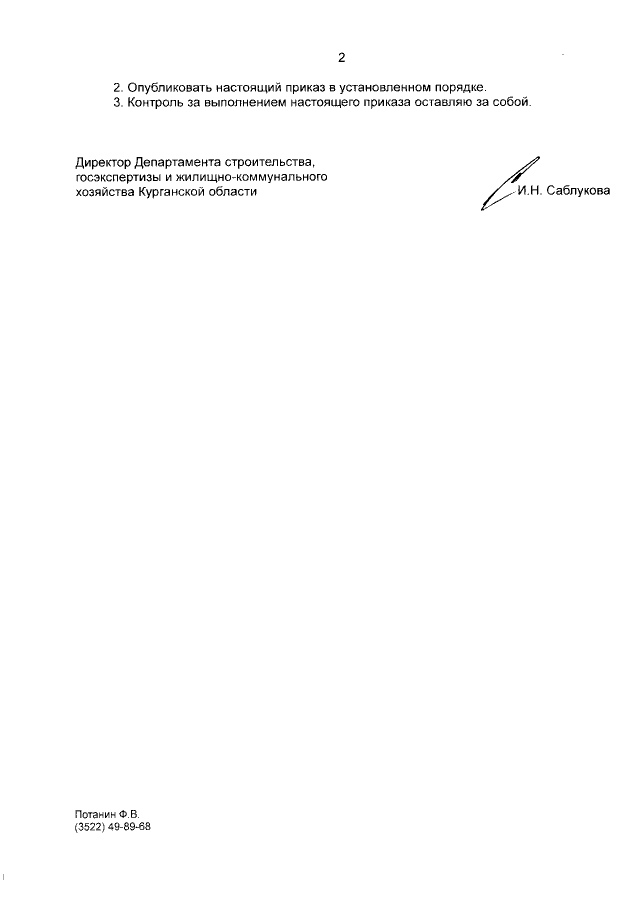 2

2. Опубликовать настоящий приказ в установленном порядке.
3. Контроль за выполнением настоящего приказа оставляю за собой.

Директор Департамента строительства, госэкспертизы и жилищно-коммунального хозяйства Курганской области

И.Н. Саблукова

Потанин Ф.В.
(3522) 49-89-68